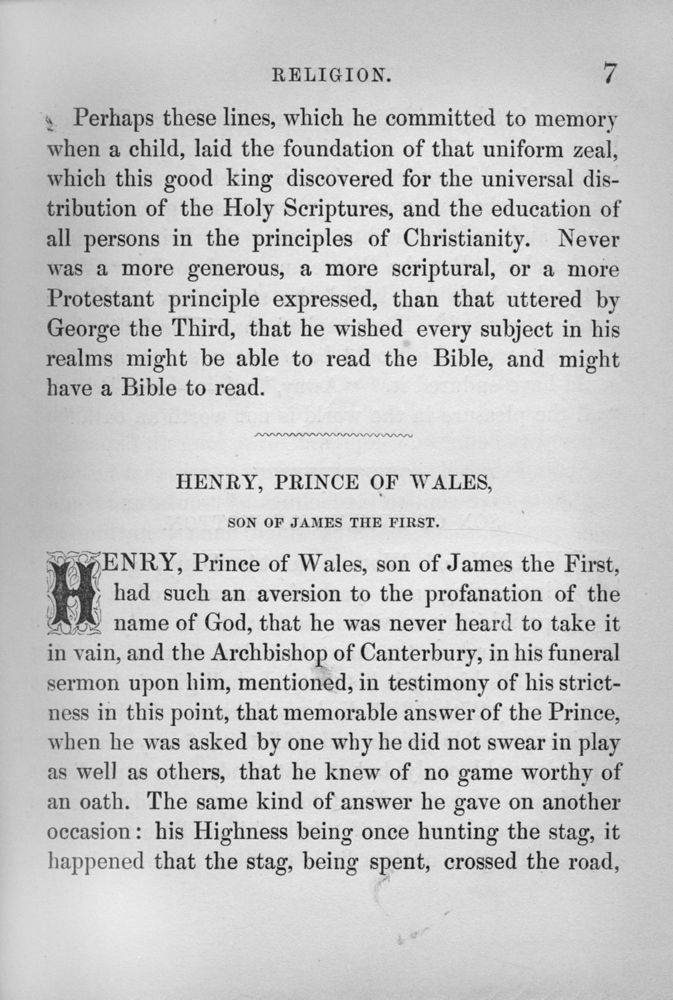 RELIGION. 7

Perhaps these lines, which he committed to memory when a child, laid the foundation of that uniform zeal, which this good king discovered for the universal distribution of the Holy Scriptures, and the education of all persons in the principles of Christianity. Never was a more generous, a more scriptural, or a more Protestant principle expressed, than that uttered by George the Third, that he wished every subject in his realms might be able to read the Bible, and might have a Bible to read.

HENRY, PRINCE OF WALES,

SON OF JAMES THE FIRST.

HENRY, Prince of Wales, son of James the First, had such an aversion to the profanation of the name of God, that he was never heard to take it in vain, and the Archbishop of Canterbury, in his funeral sermon upon him, mentioned, in testimony of his strictness in this point, that memorable answer of the Prince, when he was asked by one why he did not swear in play as well as others, that he knew of no game worthy of an oath. The same kind of answer he gave on another occasion: his Highness being once hunting the stag, it happened that the stag, being spent, crossed the road,